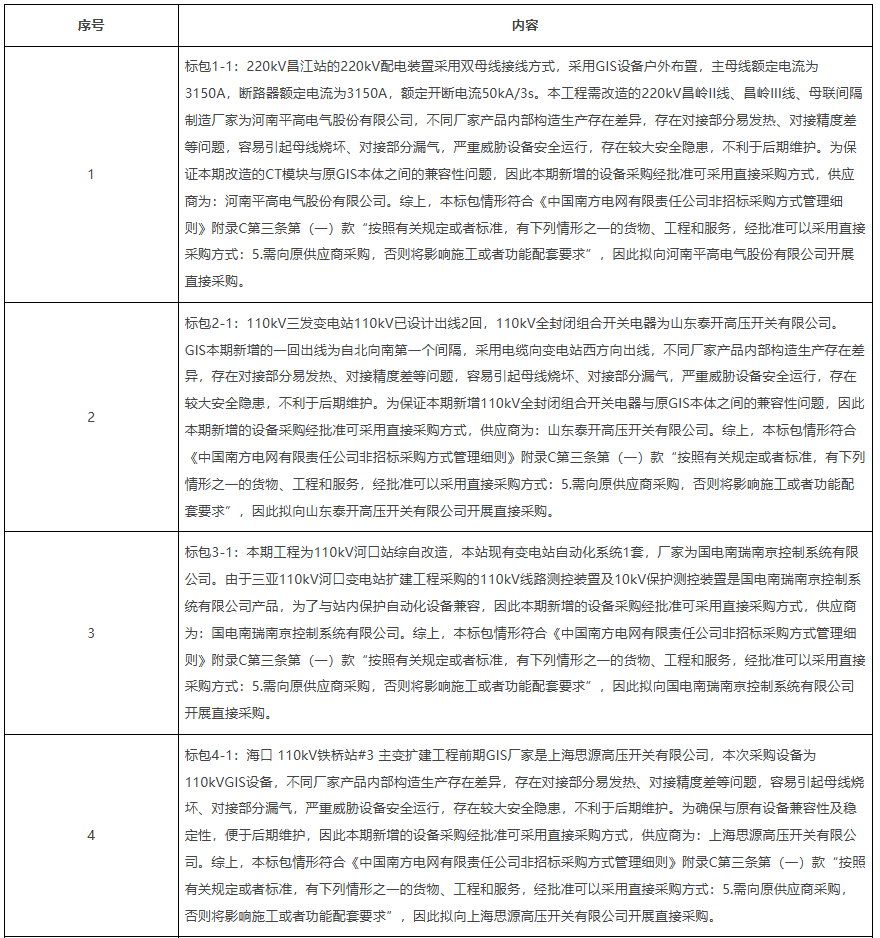 | 序号 | 内容 |
|---|---|
| 1 | 标包1-1：220kV昌江站的220kV配电装置采用双母线接线方式，采用GIS设备户外布置，主母线额定电流为3150A，断路器额定电流为3150A，额定开断电流50kA/3s。本工程需改造的220kV昌岭II线、昌岭III线、母联间隔制造厂家为河南平高电气股份有限公司，不同厂家产品内部构造生产存在差异，存在对接部分易发热、对接精度差等问题，容易引起母线烧坏、对接部分漏气，严重威胁设备安全运行，存在较大安全隐患，不利于后期维护。为保证本期改造的CT模块与原GIS本体之间的兼容性问题，因此本期新增的设备采购经批准可采用直接采购方式，供应商为：河南平高电气股份有限公司。综上，本标包情形符合《中国南方电网有限责任公司非招标采购方式管理细则》附录C第三条第（一）款“按照有关规定或者标准，有下列情形之一的货物、工程和服务，经批准可以采用直接采购方式：5.需向原供应商采购，否则将影响施工或者功能配套要求”，因此拟向河南平高电气股份有限公司开展直接采购。 |
| 2 | 标包2-1：110kV三发变电站110kV已设计出线2回，110kV全封闭组合开关电器为山东泰开高压开关有限公司。GIS本期新增的一回出线为自北向南第一个间隔，采用电缆向变电站西方向出线，不同厂家产品内部构造生产存在差异，存在对接部分易发热、对接精度差等问题，容易引起母线烧坏、对接部分漏气，严重威胁设备安全运行，存在较大安全隐患，不利于后期维护。为保证本期新增110kV全封闭组合开关电器与原GIS本体之间的兼容性问题，因此本期新增的设备采购经批准可采用直接采购方式，供应商为：山东泰开高压开关有限公司。综上，本标包情形符合《中国南方电网有限责任公司非招标采购方式管理细则》附录C第三条第（一）款“按照有关规定或者标准，有下列情形之一的货物、工程和服务，经批准可以采用直接采购方式：5.需向原供应商采购，否则将影响施工或者功能配套要求”，因此拟向山东泰开高压开关有限公司开展直接采购。 |
| 3 | 标包3-1：本期工程为110kV河口站综自改造，本站现有变电站自动化系统1套，厂家为国电南瑞南京控制系统有限公司。由于三亚110kV河口变电站扩建工程采购的110kV线路测控装置及10kV保护测控装置是国电南瑞南京控制系统有限公司产品，为了与站内保护自动化设备兼容，因此本期新增的设备采购经批准可采用直接采购方式，供应商为：国电南瑞南京控制系统有限公司。综上，本标包情形符合《中国南方电网有限责任公司非招标采购方式管理细则》附录C第三条第（一）款“按照有关规定或者标准，有下列情形之一的货物、工程和服务，经批准可以采用直接采购方式：5.需向原供应商采购，否则将影响施工或者功能配套要求”，因此拟向国电南瑞南京控制系统有限公司开展直接采购。 |
| 4 | 标包4-1：海口 110kV铁桥站#3 主变扩建工程前期GIS厂家是上海思源高压开关有限公司，本次采购设备为110kVGIS设备，不同厂家产品内部构造生产存在差异，存在对接部分易发热、对接精度差等问题，容易引起母线烧坏、对接部分漏气，严重威胁设备安全运行，存在较大安全隐患，不利于后期维护。为确保与原有设备兼容性及稳定性，便于后期维护，因此本期新增的设备采购经批准可采用直接采购方式，供应商为：上海思源高压开关有限公司。综上，本标包情形符合《中国南方电网有限责任公司非招标采购方式管理细则》附录C第三条第（一）款“按照有关规定或者标准，有下列情形之一的货物、工程和服务，经批准可以采用直接采购方式：5.需向原供应商采购，否则将影响施工或者功能配套要求”，因此拟向上海思源高压开关有限公司开展直接采购。 |